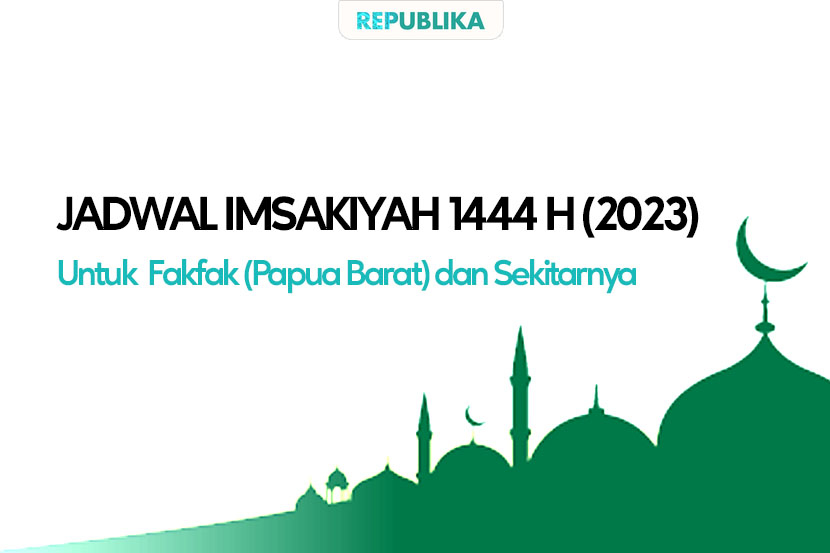 REPUBLIKA

JADWAL IMSAKIYAH 1444 H (2023)

Untuk Fakfak (Papua Barat) dan Sekitarnya